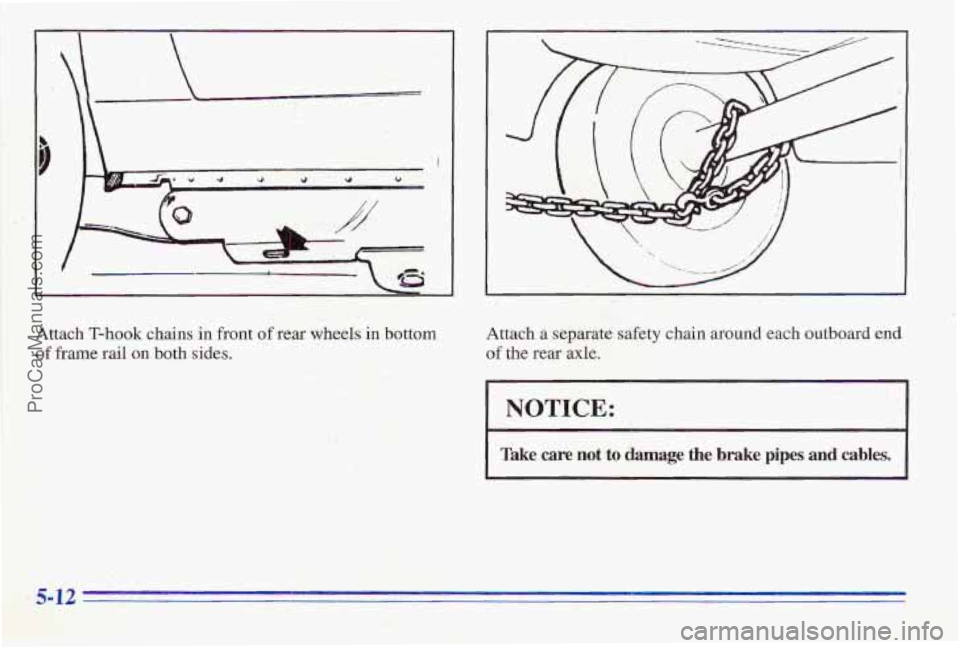 ProCarManuals.com

Attach T-hook chains in front of rear wheels in bottom of frame rail on both sides.

Attach a separate safety chain around each outboard end of the rear axle.

NOTICE:

Take care not to damage the brake pipes and cables.

5-12

carmanualsonline.info